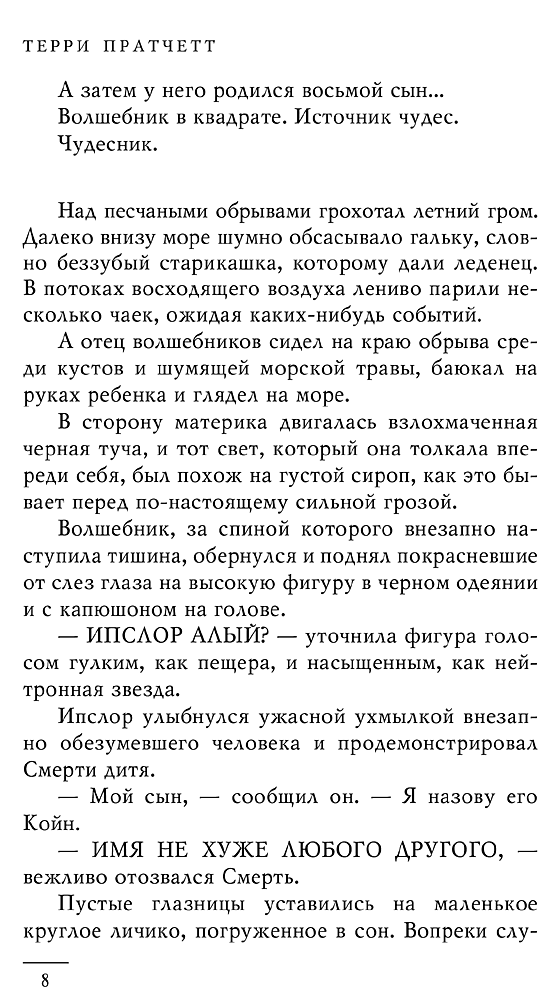 ТЕРРИ ПРАТЧЕТТ

А затем у него родился восьмой сын...
Волшебник в квадрате. Источник чудес.
Чудесник.

Над песчаными обрывами грохотал летний гром. Далеко внизу море шумно обсасывало гальку, словно беззубый старикашка, которому дали леденец. В потоках восходящего воздуха лениво парили несколько чаек, ожидая каких-нибудь событий.

А отец волшебников сидел на краю обрыва среди кустов и шумящей морской травы, баюкал на руках ребенка и глядел на море.

В сторону материка двигалась взлохмаченная черная туча, и тот свет, который она толкала впереди себя, был похож на густой сироп, как это бывает перед по-настоящему сильной грозой.

Волшебник, за спиной которого внезапно наступила тишина, обернулся и поднял покрасневшие от слез глаза на высокую фигуру в черном одеянии и с капюшоном на голове.

— ИПСЛОР АЛЫЙ? — уточнила фигура голосом гулким, как пещера, и насыщенным, как нейтронная звезда.

Ипслор улыбнулся ужасной ухмылкой внезапно обезумевшего человека и продемонстрировал Смерти дитя.

— Мой сын, — сообщил он. — Я назову его Койн.

— ИМЯ НЕ ХУЖЕ ЛЮБОГО ДРУГОГО, — вежливо отозвался Смерть.

Пустые глазницы уставились на маленькое круглое личико, погруженное в сон. Вопреки слу-

8